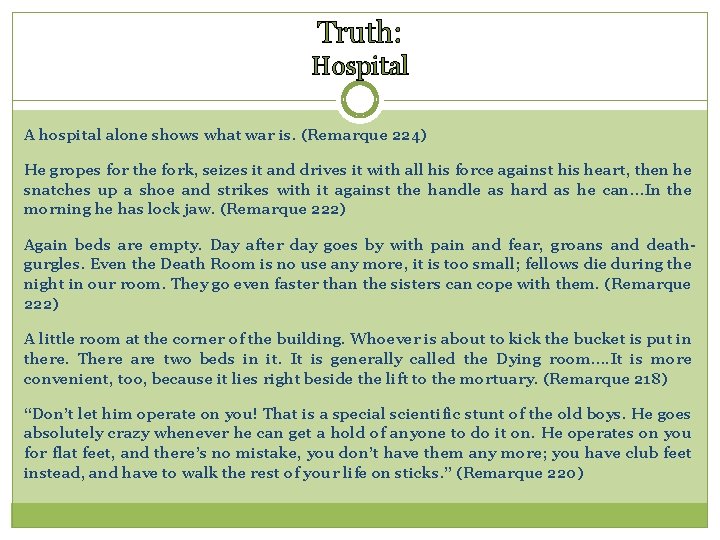 Truth:
Hospital

A hospital alone shows what war is. (Remarque 224)

He gropes for the fork, seizes it and drives it with all his force against his heart, then he snatches up a shoe and strikes with it against the handle as hard as he can…In the morning he has lock jaw. (Remarque 222)

Again beds are empty. Day after day goes by with pain and fear, groans and death-gurgles. Even the Death Room is no use any more, it is too small; fellows die during the night in our room. They go even faster than the sisters can cope with them. (Remarque 222)

A little room at the corner of the building. Whoever is about to kick the bucket is put in there. There are two beds in it. It is generally called the Dying room….It is more convenient, too, because it lies right beside the lift to the mortuary. (Remarque 218)

“Don’t let him operate on you! That is a special scientific stunt of the old boys. He goes absolutely crazy whenever he can get a hold of anyone to do it on. He operates on you for flat feet, and there’s no mistake, you don’t have them any more; you have club feet instead, and have to walk the rest of your life on sticks.” (Remarque 220)